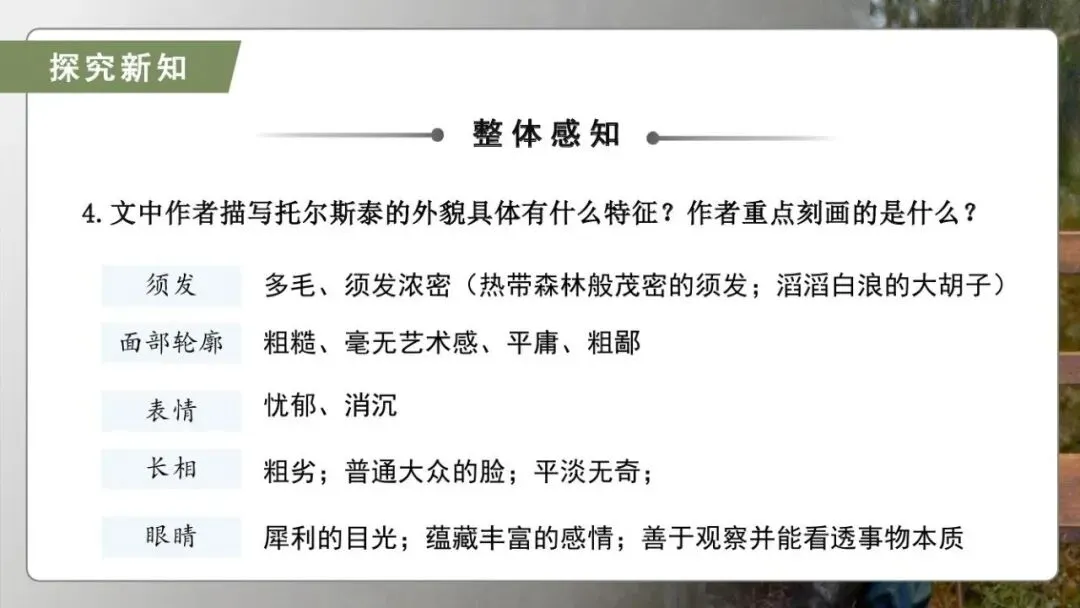 探究新知

整体感知

4.文中作者描写托尔斯泰的外貌具体有什么特征？作者重点刻画的是什么？

须发 多毛、须发浓密（热带森林般茂密的须发；滔滔白浪的大胡子）

面部轮廓 粗糙、毫无艺术感、平庸、粗鄙

表情 忧郁、消沉

长相 粗劣；普通大众的脸；平淡无奇；

眼睛 犀利的目光；蕴藏丰富的感情；善于观察并能看透事物本质